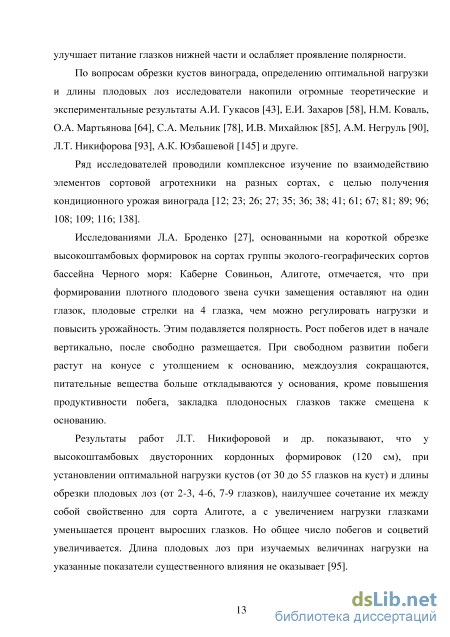 улучшает питание глазков нижней части и ослабляет проявление полярности.

По вопросам обрезки кустов винограда, определению оптимальной нагрузки и длины плодовых лоз исследователи накопили огромные теоретические и экспериментальные результаты А.И. Гукасов [43], Е.И. Захаров [58], Н.М. Коваль, О.А. Мартьянова [64], С.А. Мельник [78], И.В. Михайлюк [85], А.М. Негруль [90], Л.Т. Никифорова [93], А.К. Юзбашевой [145] и друге.

Ряд исследователей проводили комплексное изучение по взаимодействию элементов сортовой агротехники на разных сортах, с целью получения кондиционного урожая винограда [12; 23; 26; 27; 35; 36; 38; 41; 61; 67; 81; 89; 96; 108; 109; 116; 138].

Исследованиями Л.А. Броденко [27], основанными на короткой обрезке высокоштамбовых формировок на сортах группы эколого-географических сортов бассейна Черного моря: Каберне Совиньон, Алиготе, отмечается, что при формировании плотного плодового звена сучки замещения оставляют на один глазок, плодовые стрелки на 4 глазка, чем можно регулировать нагрузки и повысить урожайность. Этим подавляется полярность. Рост побегов идет в начале вертикально, после свободно размещается. При свободном развитии побеги растут на конусе с утолщением к основанию, междоузлия сокращаются, питательные вещества больше откладываются у основания, кроме повышения продуктивности побега, закладка плодоносных глазков также смещена к основанию.

Результаты работ Л.Т. Никифоровой и др. показывают, что у высокоштамбовых двусторонних кордонных формировок (120 см), при установлении оптимальной нагрузки кустов (от 30 до 55 глазков на куст) и длины обрезки плодовых лоз (от 2-3, 4-6, 7-9 глазков), наилучшее сочетание их между собой свойственно для сорта Алиготе, а с увеличением нагрузки глазками уменьшается процент выросших глазков. Но общее число побегов и соцветий увеличивается. Длина плодовых лоз при изучаемых величинах нагрузки на указанные показатели существенного влияния не оказывает [95].

13

dsLib.net
библиотека диссертаций